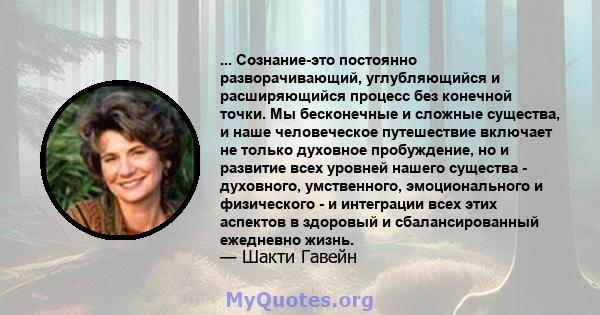 ... Сознание-это постоянно разворачивающий, углубляющийся и расширяющийся процесс без конечной точки. Мы бесконечные и сложные существа, и наше человеческое путешествие включает не только духовное пробуждение, но и развитие всех уровней нашего существа - духовного, умственного, эмоционального и физического - и интеграции всех этих аспектов в здоровый и сбалансированный ежедневно жизнь.
— Шакти Гавейн

MyQuotes.org